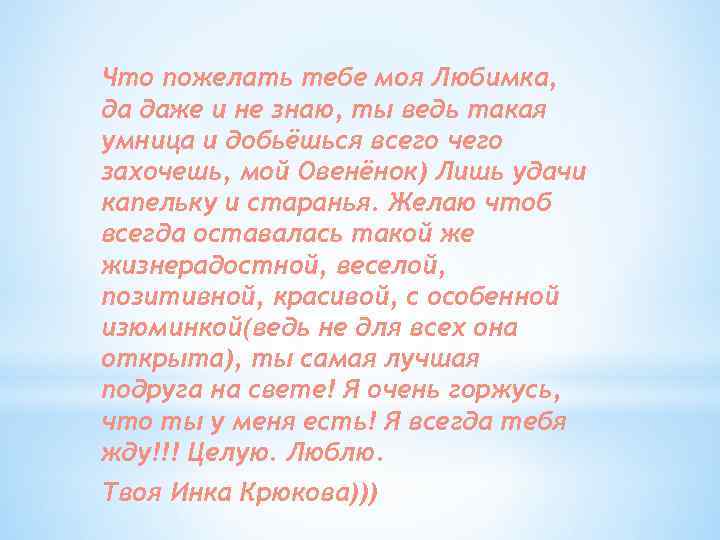 Что пожелать тебе моя Любимка, да даже и не знаю, ты ведь такая умница и добьёшься всего чего захочешь, мой Овенёнок) Лишь удачи капельку и старанья. Желаю чтоб всегда оставалась такой же жизнерадостной, веселой, позитивной, красивой, с особенной изюминкой(ведь не для всех она открыта), ты самая лучшая подруга на свете! Я очень горжусь, что ты у меня есть! Я всегда тебя жду!!! Целую. Люблю.

Твоя Инка Крюкова)))